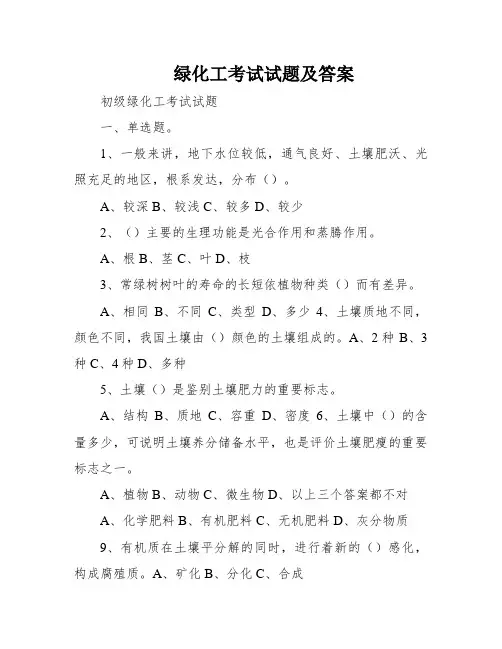 绿化工考试试题及答案

初级绿化工考试试题

一、单选题。

1、一般来讲，地下水位较低，通气良好、土壤肥沃、光照充足的地区，根系发达，分布（）。

A、较深 B、较浅 C、较多 D、较少

2、（）主要的生理功能是光合作用和蒸腾作用。

A、根 B、茎 C、叶 D、枝

3、常绿树树叶的寿命的长短依植物种类（）而有差异。

A、相同 B、不同 C、类型 D、多少 4、土壤质地不同，颜色不同，我国土壤由（）颜色的土壤组成的。A、2 种 B、3 种 C、4 种 D、多种

5、土壤（）是鉴别土壤肥力的重要标志。

A、结构 B、质地 C、容重 D、密度 6、土壤中（）的含量多少，可说明土壤养分储备水平，也是评价土壤肥瘦的重要标志之一。

A、植物 B、动物 C、微生物 D、以上三个答案都不对

A、化学肥料 B、有机肥料 C、无机肥料 D、灰分物质

9、有机质在土壤平分解的同时，进行着新的（）感化，构成腐殖质。A、矿化 B、分化 C、合成